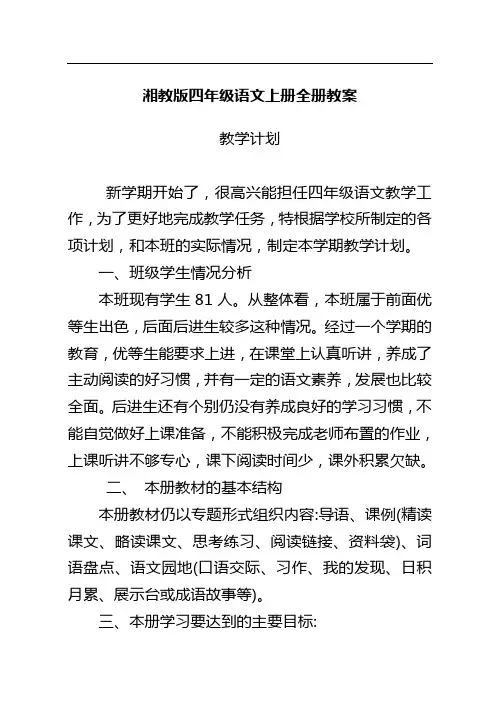 湘教版四年级语文上册全册教案

教学计划

新学期开始了，很高兴能担任四年级语文教学工作，为了更好地完成教学任务，特根据学校所制定的各项计划，和本班的实际情况，制定本学期教学计划。

一、班级学生情况分析

本班现有学生 81 人。从整体看，本班属于前面优等生出色，后面后进生较多这种情况。经过一个学期的教育，优等生能要求上进，在课堂上认真听讲，养成了主动阅读的好习惯，并有一定的语文素养，发展也比较全面。后进生还有个别仍没有养成良好的学习习惯，不能自觉做好上课准备，不能积极完成老师布置的作业，上课听讲不够专心，课下阅读时间少，课外积累欠缺。

二、 本册教材的基本结构

本册教材仍以专题形式组织内容:导语、课例(精读课文、略读课文、思考练习、阅读链接、资料袋)、词语盘点、语文园地(口语交际、习作、我的发现、日积月累、展示台或成语故事等)。

三、本册学习要达到的主要目标: